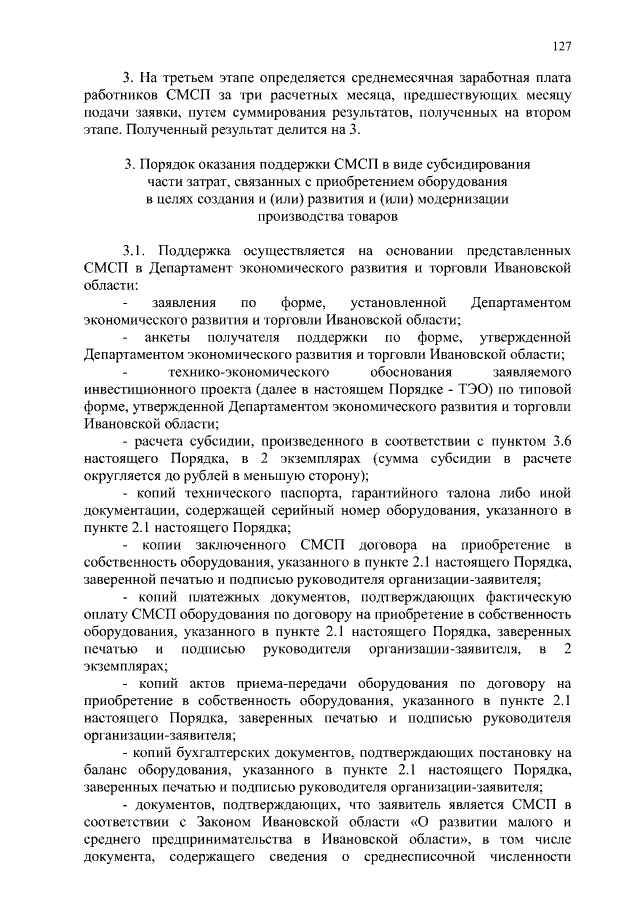 127

3. На третьем этапе определяется среднемесячная заработная плата работников СМСП за три расчетных месяца, предшествующих месяцу подачи заявки, путем суммирования результатов, полученных на втором этапе. Полученный результат делится на 3.

3. Порядок оказания поддержки СМСП в виде субсидирования части затрат, связанных с приобретением оборудования в целях создания и (или) развития и (или) модернизации производства товаров

3.1. Поддержка осуществляется на основании представленных СМСП в Департамент экономического развития и торговли Ивановской области:

- заявления по форме, установленной Департаментом экономического развития и торговли Ивановской области;

- анкеты получателя поддержки по форме, утвержденной Департаментом экономического развития и торговли Ивановской области;

- технико-экономического обоснования заявляемого инвестиционного проекта (далее в настоящем Порядке - ТЭО) по типовой форме, утвержденной Департаментом экономического развития и торговли Ивановской области;

- расчета субсидии, произведенного в соответствии с пунктом 3.6 настоящего Порядка, в 2 экземплярах (сумма субсидии в расчете округляется до рублей в меньшую сторону);

- копий технического паспорта, гарантийного талона либо иной документации, содержащей серийный номер оборудования, указанного в пункте 2.1 настоящего Порядка;

- копии заключенного СМСП договора на приобретение в собственность оборудования, указанного в пункте 2.1 настоящего Порядка, заверенной печатью и подписью руководителя организации-заявителя;

- копий платежных документов, подтверждающих фактическую оплату СМСП оборудования по договору на приобретение в собственность оборудования, указанного в пункте 2.1 настоящего Порядка, заверенных печатью и подписью руководителя организации-заявителя, в 2 экземплярах;

- копий актов приема-передачи оборудования по договору на приобретение в собственность оборудования, указанного в пункте 2.1 настоящего Порядка, заверенных печатью и подписью руководителя организации-заявителя;

- копий бухгалтерских документов, подтверждающих постановку на баланс оборудования, указанного в пункте 2.1 настоящего Порядка, заверенных печатью и подписью руководителя организации-заявителя;

- документов, подтверждающих, что заявитель является СМСП в соответствии с Законом Ивановской области «О развитии малого и среднего предпринимательства в Ивановской области», в том числе документа, содержащего сведения о среднесписочной численности